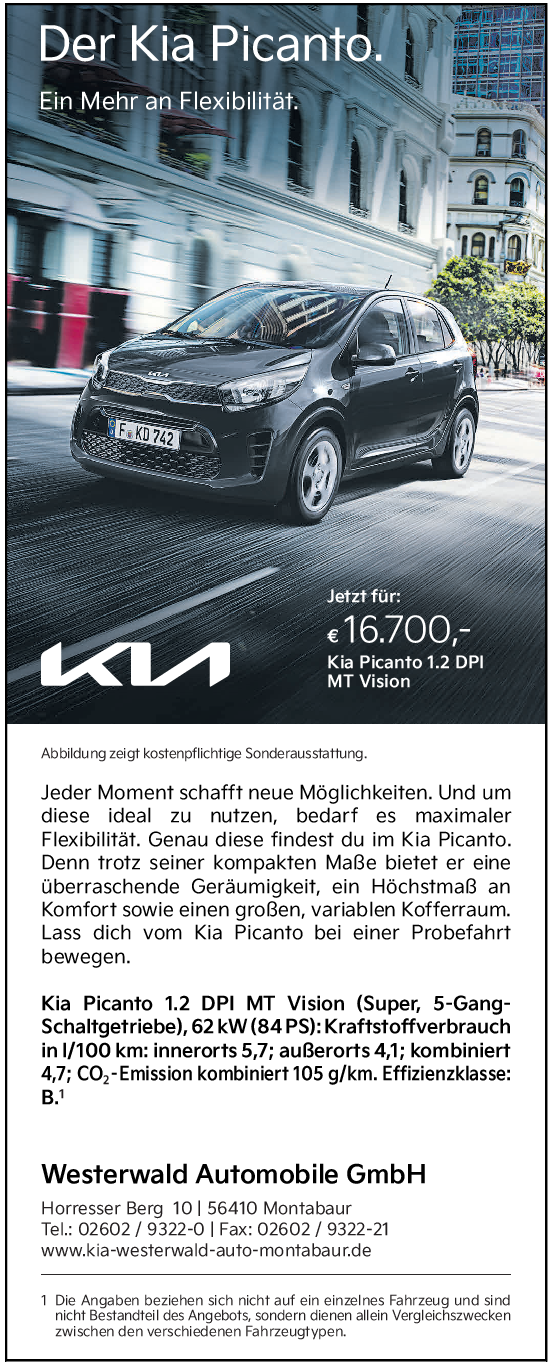 Der Kia Picanto.

Ein Mehr an Flexibilität.

F KD 742

Jetzt für:

€ 16.700,-

Kia Picanto 1.2 DPI MT Vision

KIA

Abbildung zeigt kostenpflichtige Sonderausstattung.

Jeder Moment schafft neue Möglichkeiten. Und um diese ideal zu nutzen, bedarf es maximaler Flexibilität. Genau diese findest du im Kia Picanto. Denn trotz seiner kompakten Maße bietet er eine überraschende Geräumigkeit, ein Höchstmaß an Komfort sowie einen großen, variablen Kofferraum. Lass dich vom Kia Picanto bei einer Probefahrt bewegen.

Kia Picanto 1.2 DPI MT Vision (Super, 5-Gang-Schaltgetriebe), 62 kW (84 PS): Kraftstoffverbrauch in l/100 km: innerorts 5,7; außerorts 4,1; kombiniert 4,7; $CO_2$-Emission kombiniert 105 g/km. Effizienzklasse: B.$^1$

Westerwald Automobile GmbH

Horresser Berg 10 | 56410 Montabaur
Tel.: 02602 / 9322-0 | Fax: 02602 / 9322-21
www.kia-westerwald-auto-montabaur.de

1 Die Angaben beziehen sich nicht auf ein einzelnes Fahrzeug und sind nicht Bestandteil des Angebots, sondern dienen allein Vergleichszwecken zwischen den verschiedenen Fahrzeugtypen.